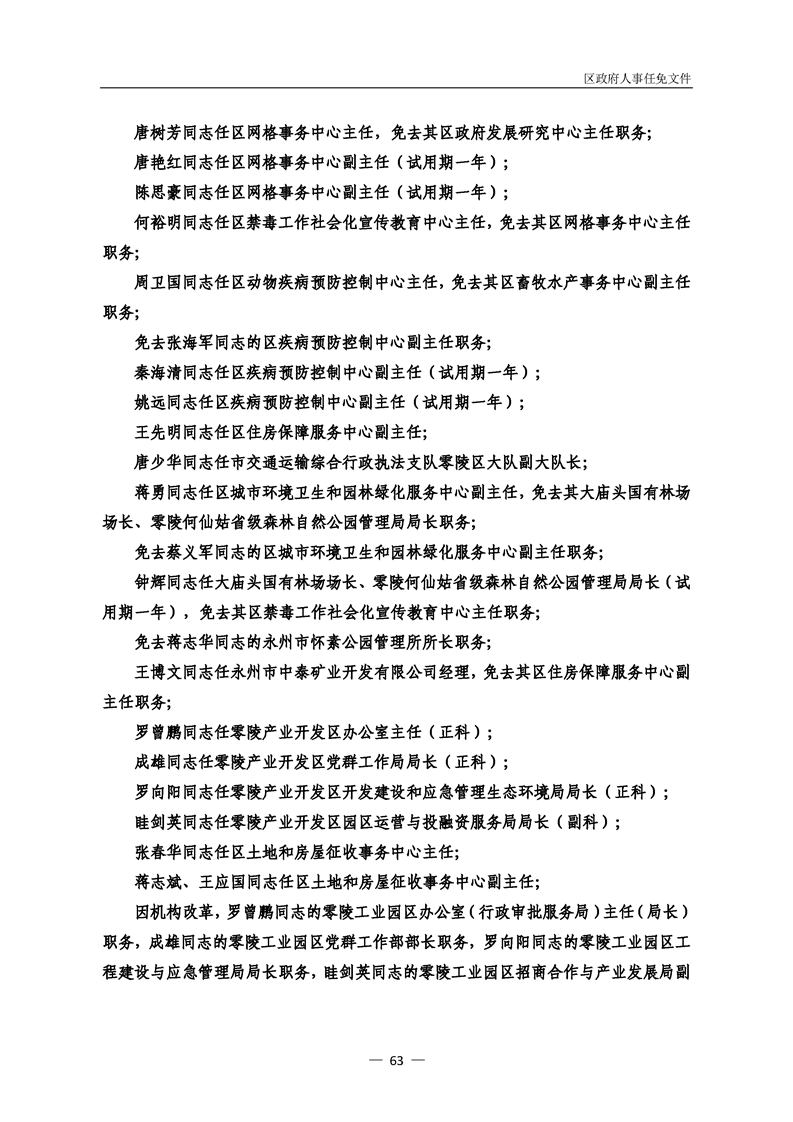 区政府人事任免文件

唐树芳同志任区网格事务中心主任，免去其区政府发展研究中心主任职务；

唐艳红同志任区网格事务中心副主任（试用期一年）；

陈思豪同志任区网格事务中心副主任（试用期一年）；

何裕明同志任区禁毒工作社会化宣传教育中心主任，免去其区网格事务中心主任职务；

周卫国同志任区动物疾病预防控制中心主任，免去其区畜牧水产事务中心副主任职务；

免去张海军同志的区疾病预防控制中心副主任职务；

秦海清同志任区疾病预防控制中心副主任（试用期一年）；

姚远同志任区疾病预防控制中心副主任（试用期一年）；

王先明同志任区住房保障服务中心副主任；

唐少华同志任市交通运输综合行政执法支队零陵区大队副大队长；

蒋勇同志任区城市环境卫生和园林绿化服务中心副主任，免去其大庙头国有林场场长、零陵何仙姑省级森林自然公园管理局局长职务；

免去蔡义军同志的区城市环境卫生和园林绿化服务中心副主任职务；

钟辉同志任大庙头国有林场场长、零陵何仙姑省级森林自然公园管理局局长（试用期一年），免去其区禁毒工作社会化宣传教育中心主任职务；

免去蒋志华同志的永州市怀素公园管理所所长职务；

王博文同志任永州市中泰矿业开发有限公司经理，免去其区住房保障服务中心副主任职务；

罗曾鹏同志任零陵产业开发区办公室主任（正科）；

成雄同志任零陵产业开发区党群工作局局长（正科）；

罗向阳同志任零陵产业开发区开发建设和应急管理生态环境局局长（正科）；

眭剑英同志任零陵产业开发区园区运营与投融资服务局局长（副科）；

张春华同志任区土地和房屋征收事务中心主任；

蒋志斌、王应国同志任区土地和房屋征收事务中心副主任；

因机构改革，罗曾鹏同志的零陵工业园区办公室（行政审批服务局）主任（局长）职务，成雄同志的零陵工业园区党群工作部部长职务，罗向阳同志的零陵工业园区工程建设与应急管理局局长职务，眭剑英同志的零陵工业园区招商合作与产业发展局副

— 63 —